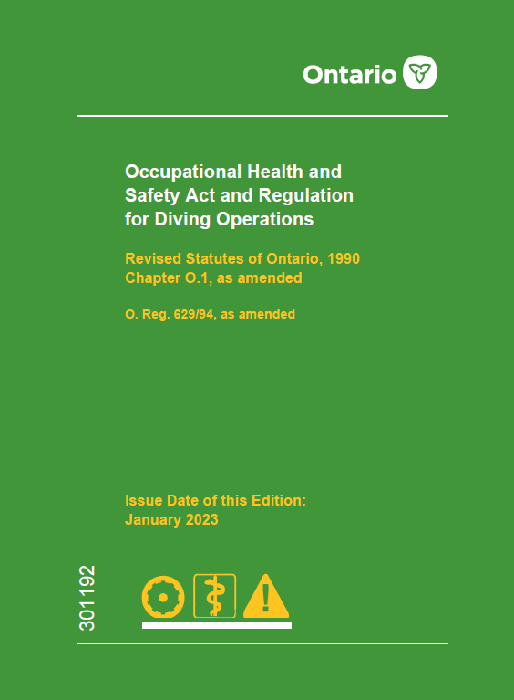 Ontario

Occupational Health and Safety Act and Regulation for Diving Operations

Revised Statutes of Ontario, 1990
Chapter O.1, as amended

O. Reg. 629/94, as amended

Issue Date of this Edition:
January 2023

301192